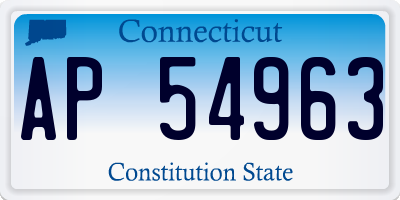 Connecticut

AP 54963

Constitution State